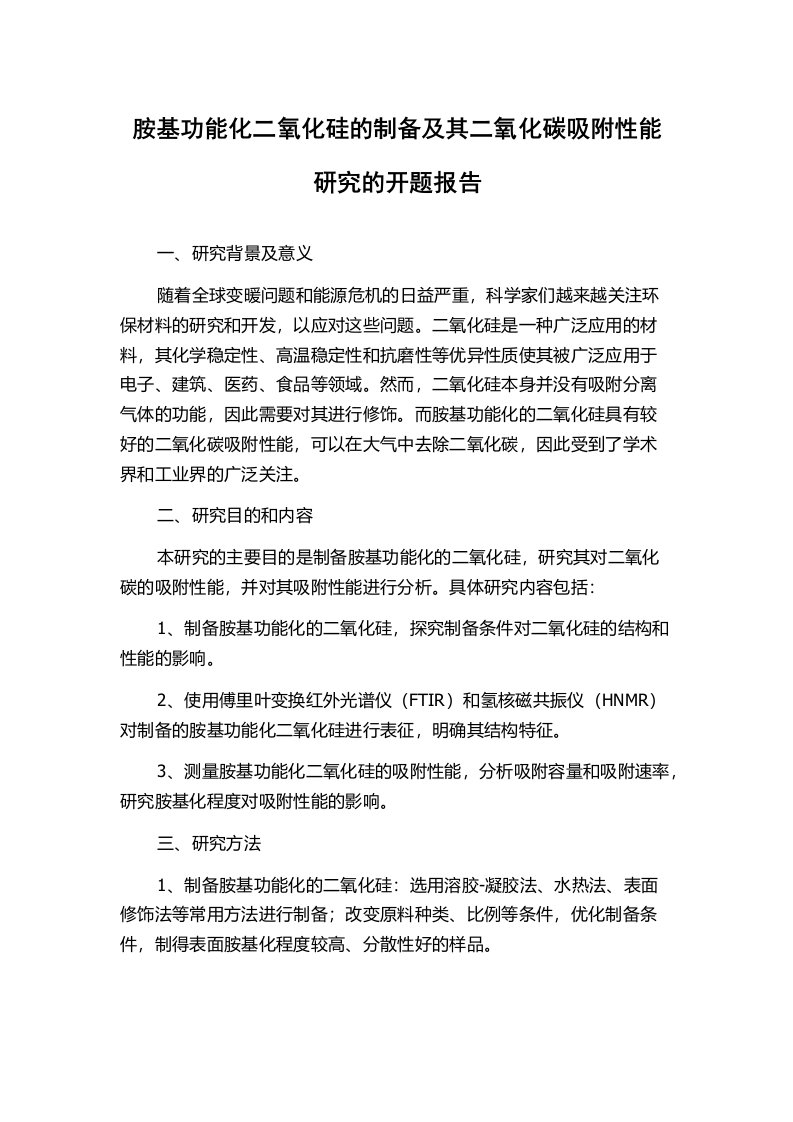 胺基功能化二氧化硅的制备及其二氧化碳吸附性能研究的开题报告

一、研究背景及意义

随着全球变暖问题和能源危机的日益严重，科学家们越来越关注环保材料的研究和开发，以应对这些问题。二氧化硅是一种广泛应用的材料，其化学稳定性、高温稳定性和抗磨性等优异性质使其被广泛应用于电子、建筑、医药、食品等领域。然而，二氧化硅本身并没有吸附分离气体的功能，因此需要对其进行修饰。而胺基功能化的二氧化硅具有较好的二氧化碳吸附性能，可以在大气中去除二氧化碳，因此受到了学术界和工业界的广泛关注。

二、研究目的和内容

本研究的主要目的是制备胺基功能化的二氧化硅，研究其对二氧化碳的吸附性能，并对其吸附性能进行分析。具体研究内容包括：

1、制备胺基功能化的二氧化硅，探究制备条件对二氧化硅的结构和性能的影响。

2、使用傅里叶变换红外光谱仪（FTIR）和氢核磁共振仪（HNMR）对制备的胺基功能化二氧化硅进行表征，明确其结构特征。

3、测量胺基功能化二氧化硅的吸附性能，分析吸附容量和吸附速率，研究胺基化程度对吸附性能的影响。

三、研究方法

1、制备胺基功能化的二氧化硅：选用溶胶-凝胶法、水热法、表面修饰法等常用方法进行制备；改变原料种类、比例等条件，优化制备条件，制得表面胺基化程度较高、分散性好的样品。